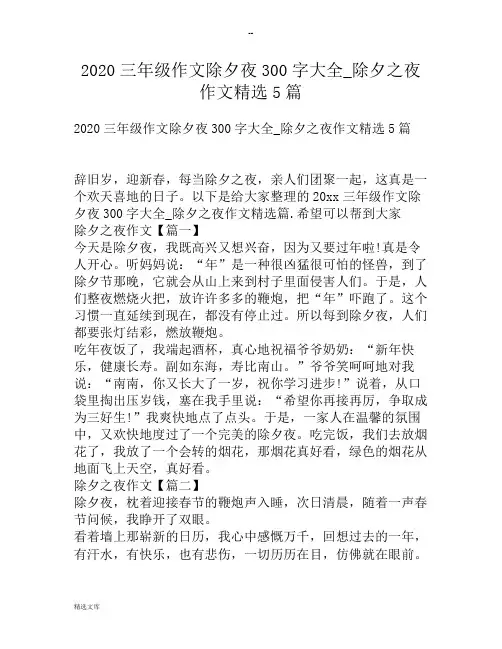 --

2020 三年级作文除夕夜 300 字大全_除夕之夜作文精选 5 篇

2020 三年级作文除夕夜 300 字大全_除夕之夜作文精选 5 篇

辞旧岁，迎新春，每当除夕之夜，亲人们团聚一起，这真是一个欢天喜地的日子。以下是给大家整理的 20xx 三年级作文除夕夜 300 字大全_除夕之夜作文精选篇.希望可以帮到大家
除夕之夜作文【篇一】
今天是除夕夜，我既高兴又想兴奋，因为又要过年啦!真是令人开心。听妈妈说：“年”是一种很凶猛很可怕的怪兽，到了除夕节那晚，它就会从山上来到村子里面侵害人们。于是，人们整夜燃烧火把，放许许多多的鞭炮，把“年”吓跑了。这个习惯一直延续到现在，都没有停止过。所以每到除夕夜，人们都要张灯结彩，燃放鞭炮。
吃年夜饭了，我端起酒杯，真心地祝福爷爷奶奶：“新年快乐，健康长寿。副如东海，寿比南山。”爷爷笑呵呵地对我说：“南南，你又长大了一岁，祝你学习进步!”说着，从口袋里掏出压岁钱，塞在我手里说：“希望你再接再厉，争取成为三好生!”我爽快地点了点头。于是，一家人在温馨的氛围中，又欢快地度过了一个完美的除夕夜。吃完饭，我们去放烟花了，我放了一个会转的烟花，那烟花真好看，绿色的烟花从地面飞上天空，真好看。
除夕之夜作文【篇二】
除夕夜，枕着迎接春节的鞭炮声入睡，次日清晨，随着一声春节问候，我睁开了双眼。
看着墙上那崭新的日历，我心中感慨万千，回想过去的一年，有汗水，有快乐，也有悲伤，一切历历在目，仿佛就在眼前。

精选文库